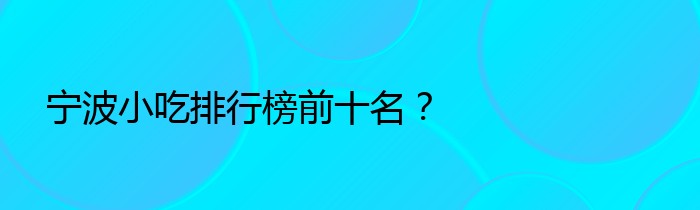 宁波小吃排行榜前十名？